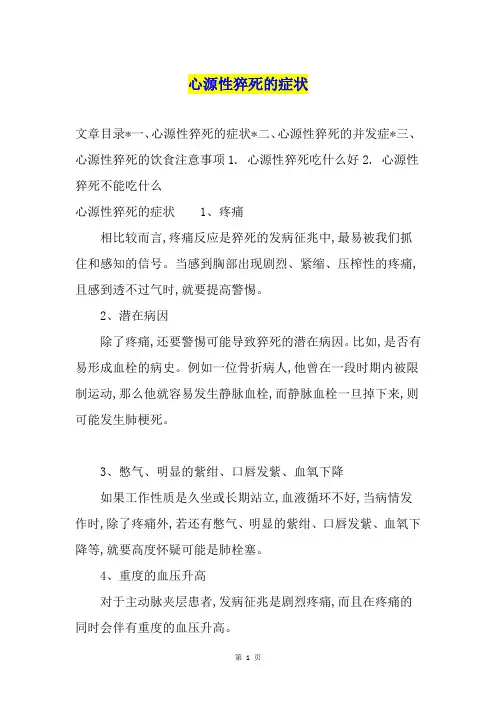 心源性猝死的症状

文章目录*一、心源性猝死的症状*二、心源性猝死的并发症*三、心源性猝死的饮食注意事项 1. 心源性猝死吃什么好 2. 心源性猝死不能吃什么

心源性猝死的症状　　1、疼痛

相比较而言,疼痛反应是猝死的发病征兆中,最易被我们抓住和感知的信号。当感到胸部出现剧烈、紧缩、压榨性的疼痛,且感到透不过气时,就要提高警惕。

2、潜在病因

除了疼痛,还要警惕可能导致猝死的潜在病因。比如,是否有易形成血栓的病史。例如一位骨折病人,他曾在一段时期内被限制运动,那么他就容易发生静脉血栓,而静脉血栓一旦掉下来,则可能发生肺梗死。

3、憋气、明显的紫绀、口唇发紫、血氧下降

如果工作性质是久坐或长期站立,血液循环不好,当病情发作时,除了疼痛外,若还有憋气、明显的紫绀、口唇发紫、血氧下降等,就要高度怀疑可能是肺栓塞。

4、重度的血压升高

对于主动脉夹层患者,发病征兆是剧烈疼痛,而且在疼痛的同时会伴有重度的血压升高。

第 1 页